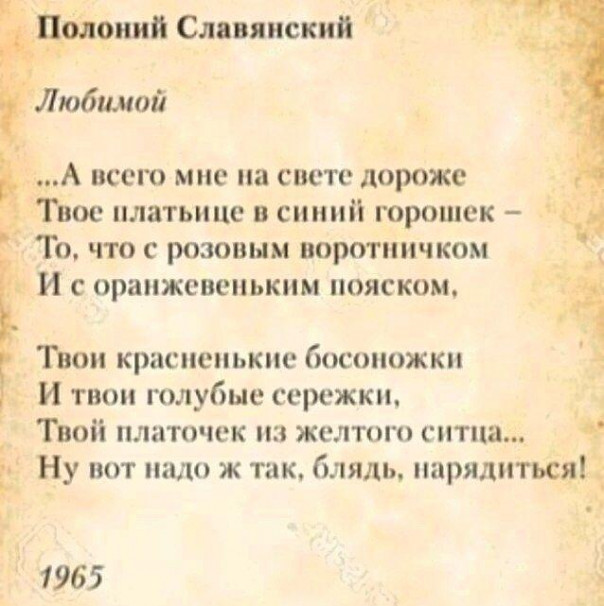 Полоний Славянский

Любимой

...А всего мне на свете дороже
Твое платьице в синий горошек –
То, что с розовым воротничком
И с оранжевеньким пояском,

Твои красненькие босоножки
И твои голубые сережки,
Твой платочек из желтого ситца...
Ну вот надо ж так, блядь, нарядиться!

1965